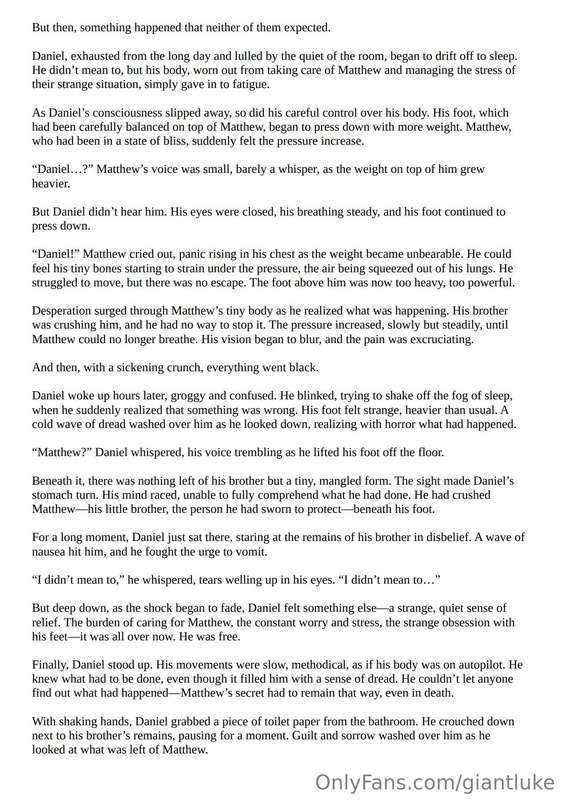 But then, something happened that neither of them expected.

Daniel, exhausted from the long day and lulled by the quiet of the room, began to drift off to sleep. He didn't mean to, but his body, worn out from taking care of Matthew and managing the stress of their strange situation, simply gave in to fatigue.

As Daniel's consciousness slipped away, so did his careful control over his body. His foot, which had been carefully balanced on top of Matthew, began to press down with more weight. Matthew, who had been in a state of bliss, suddenly felt the pressure increase.

"Daniel…?" Matthew's voice was small, barely a whisper, as the weight on top of him grew heavier.

But Daniel didn't hear him. His eyes were closed, his breathing steady, and his foot continued to press down.

"Daniel!" Matthew cried out, panic rising in his chest as the weight became unbearable. He could feel his tiny bones starting to strain under the pressure, the air being squeezed out of his lungs. He struggled to move, but there was no escape. The foot above him was now too heavy, too powerful.

Desperation surged through Matthew's tiny body as he realized what was happening. His brother was crushing him, and he had no way to stop it. The pressure increased, slowly but steadily, until Matthew could no longer breathe. His vision began to blur, and the pain was excruciating.

And then, with a sickening crunch, everything went black.

Daniel woke up hours later, groggy and confused. He blinked, trying to shake off the fog of sleep, when he suddenly realized that something was wrong. His foot felt strange, heavier than usual. A cold wave of dread washed over him as he looked down, realizing with horror what had happened.

"Matthew?" Daniel whispered, his voice trembling as he lifted his foot off the floor.

Beneath it, there was nothing left of his brother but a tiny, mangled form. The sight made Daniel's stomach turn. His mind raced, unable to fully comprehend what he had done. He had crushed Matthew—his little brother, the person he had sworn to protect—beneath his foot.

For a long moment, Daniel just sat there, staring at the remains of his brother in disbelief. A wave of nausea hit him, and he fought the urge to vomit.

"I didn't mean to," he whispered, tears welling up in his eyes. "I didn't mean to…"

But deep down, as the shock began to fade, Daniel felt something else—a strange, quiet sense of relief. The burden of caring for Matthew, the constant worry and stress, the strange obsession with his feet—it was all over now. He was free.

Finally, Daniel stood up. His movements were slow, methodical, as if his body was on autopilot. He knew what had to be done, even though it filled him with a sense of dread. He couldn't let anyone find out what had happened—Matthew's secret had to remain that way, even in death.

With shaking hands, Daniel grabbed a piece of toilet paper from the bathroom. He crouched down next to his brother's remains, pausing for a moment. Guilt and sorrow washed over him as he looked at what was left of Matthew.

OnlyFans.com/giantluke